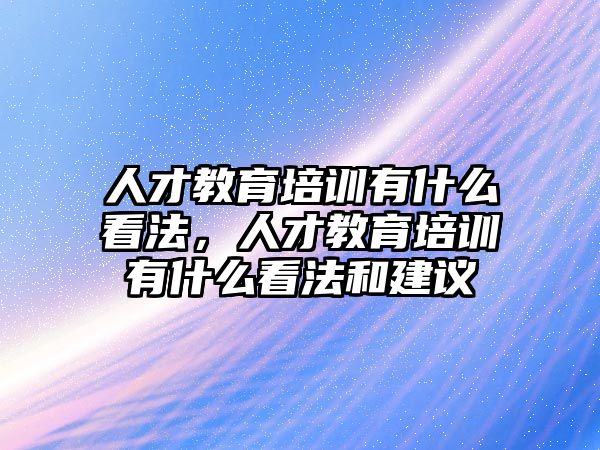 人才教育培训有什么看法，人才教育培训有什么看法和建议